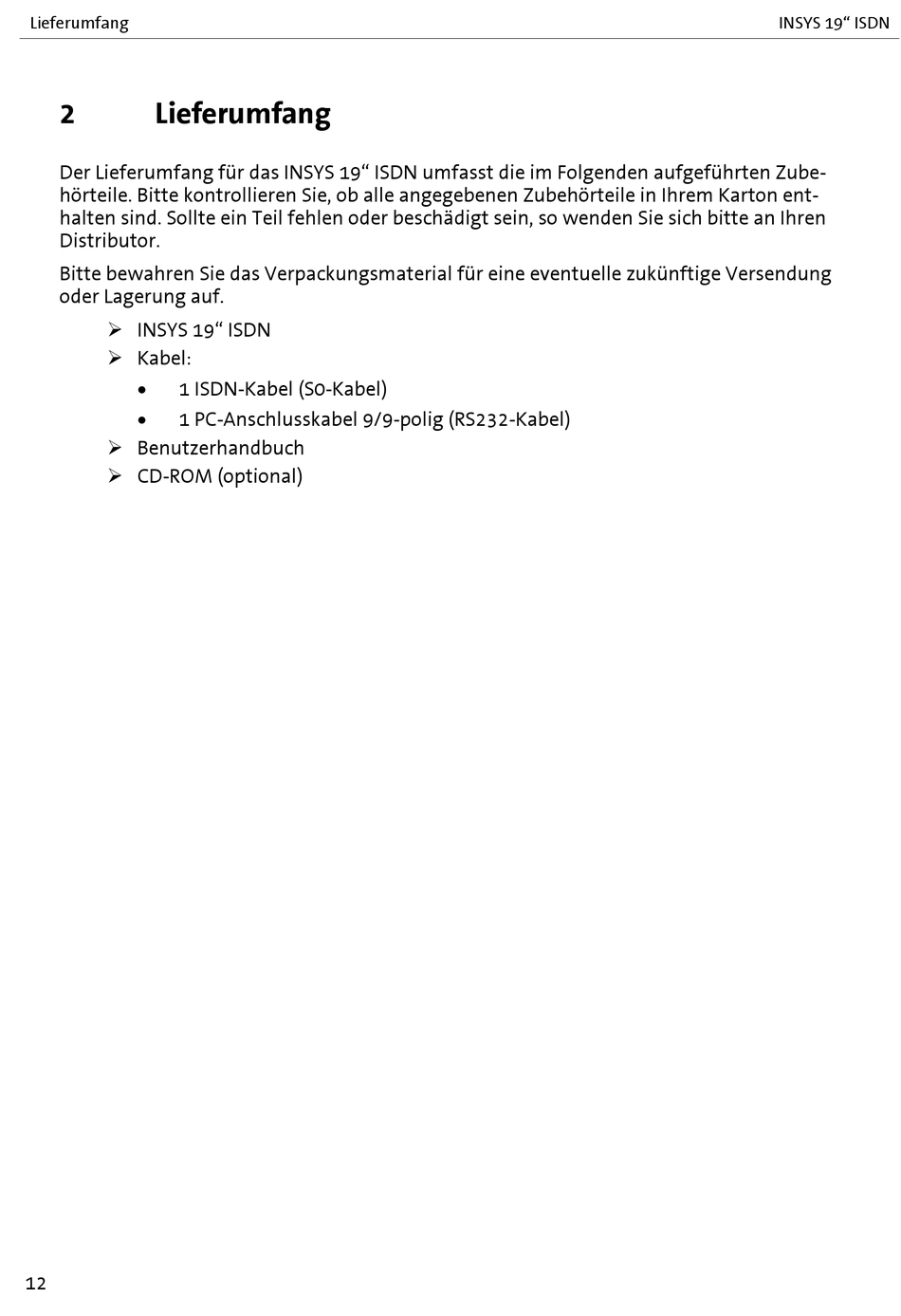 Lieferumfang INSYS 19“ ISDN

2 Lieferumfang

Der Lieferumfang für das INSYS 19“ ISDN umfasst die im Folgenden aufgeführten Zubehörteile. Bitte kontrollieren Sie, ob alle angegebenen Zubehörteile in Ihrem Karton enthalten sind. Sollte ein Teil fehlen oder beschädigt sein, so wenden Sie sich bitte an Ihren Distributor.

Bitte bewahren Sie das Verpackungsmaterial für eine eventuelle zukünftige Versendung oder Lagerung auf.

➢ INSYS 19“ ISDN
➢ Kabel:
• 1 ISDN-Kabel (S0-Kabel)
• 1 PC-Anschlusskabel 9/9-polig (RS232-Kabel)
➢ Benutzerhandbuch
➢ CD-ROM (optional)

12